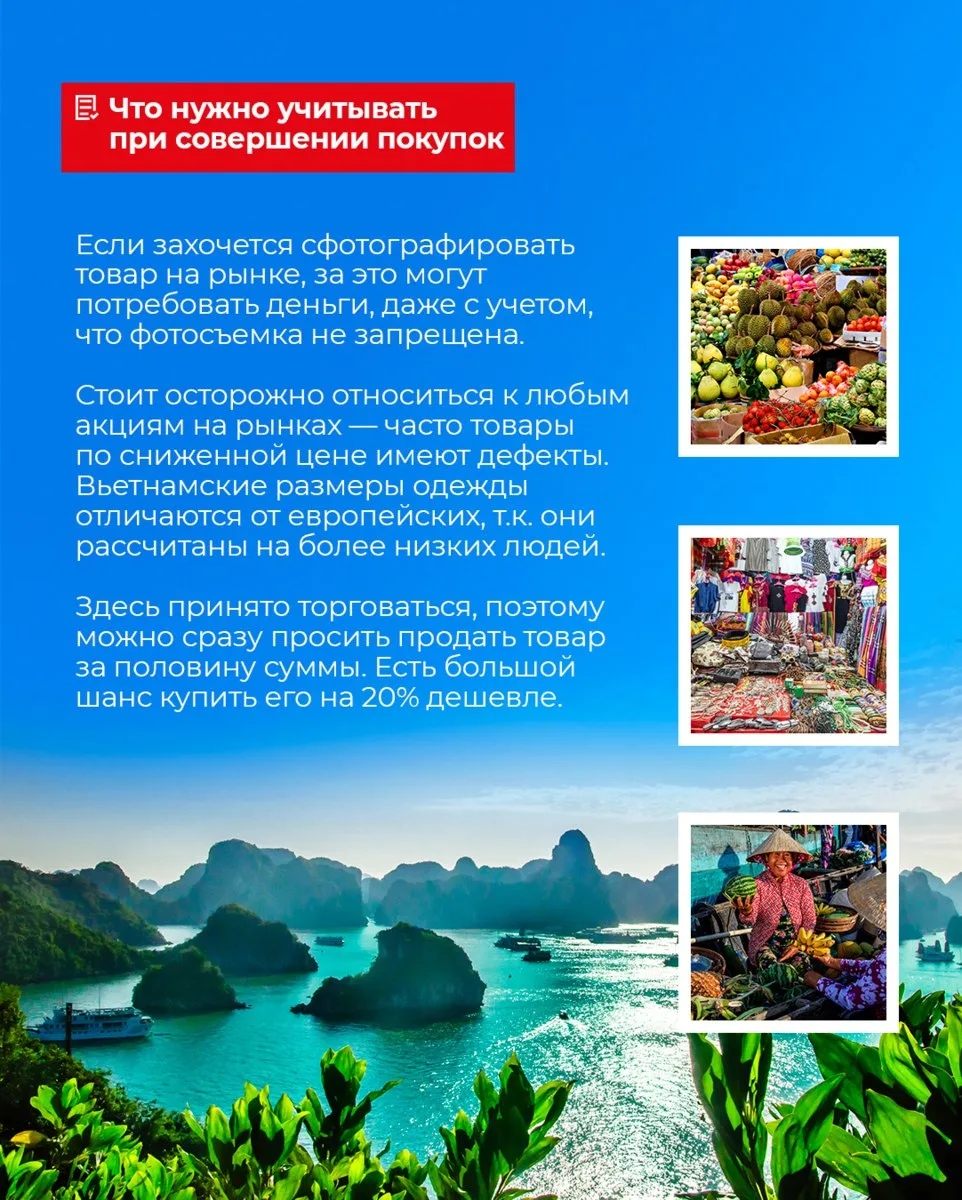 Что нужно учитывать при совершении покупок

Если захочется сфотографировать товар на рынке, за это могут потребовать деньги, даже с учетом, что фотосъемка не запрещена.

Стоит осторожно относиться к любым акциям на рынках — часто товары по сниженной цене имеют дефекты. Вьетнамские размеры одежды отличаются от европейских, т.к. они рассчитаны на более низких людей.

Здесь принято торговаться, поэтому можно сразу просить продать товар за половину суммы. Есть большой шанс купить его на 20% дешевле.